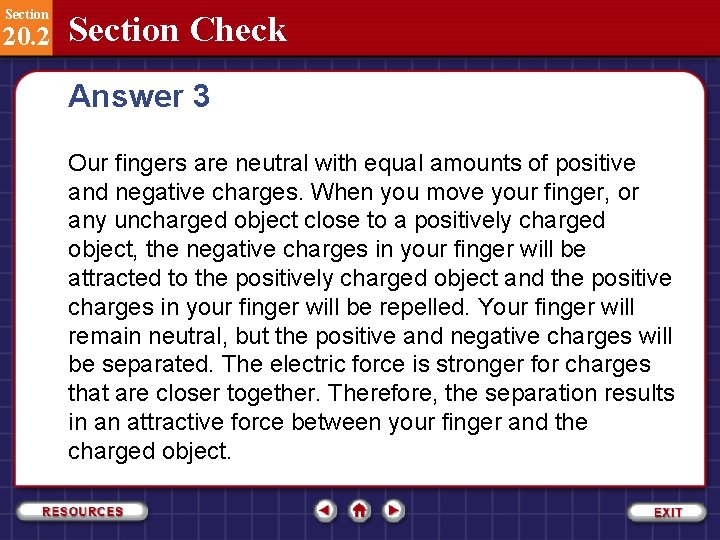 Section
20.2 Section Check

Answer 3

Our fingers are neutral with equal amounts of positive and negative charges. When you move your finger, or any uncharged object close to a positively charged object, the negative charges in your finger will be attracted to the positively charged object and the positive charges in your finger will be repelled. Your finger will remain neutral, but the positive and negative charges will be separated. The electric force is stronger for charges that are closer together. Therefore, the separation results in an attractive force between your finger and the charged object.

RESOURCES

EXIT